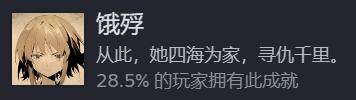 饿殍

从此，她四海为家，寻仇千里。

28.5% 的玩家拥有此成就